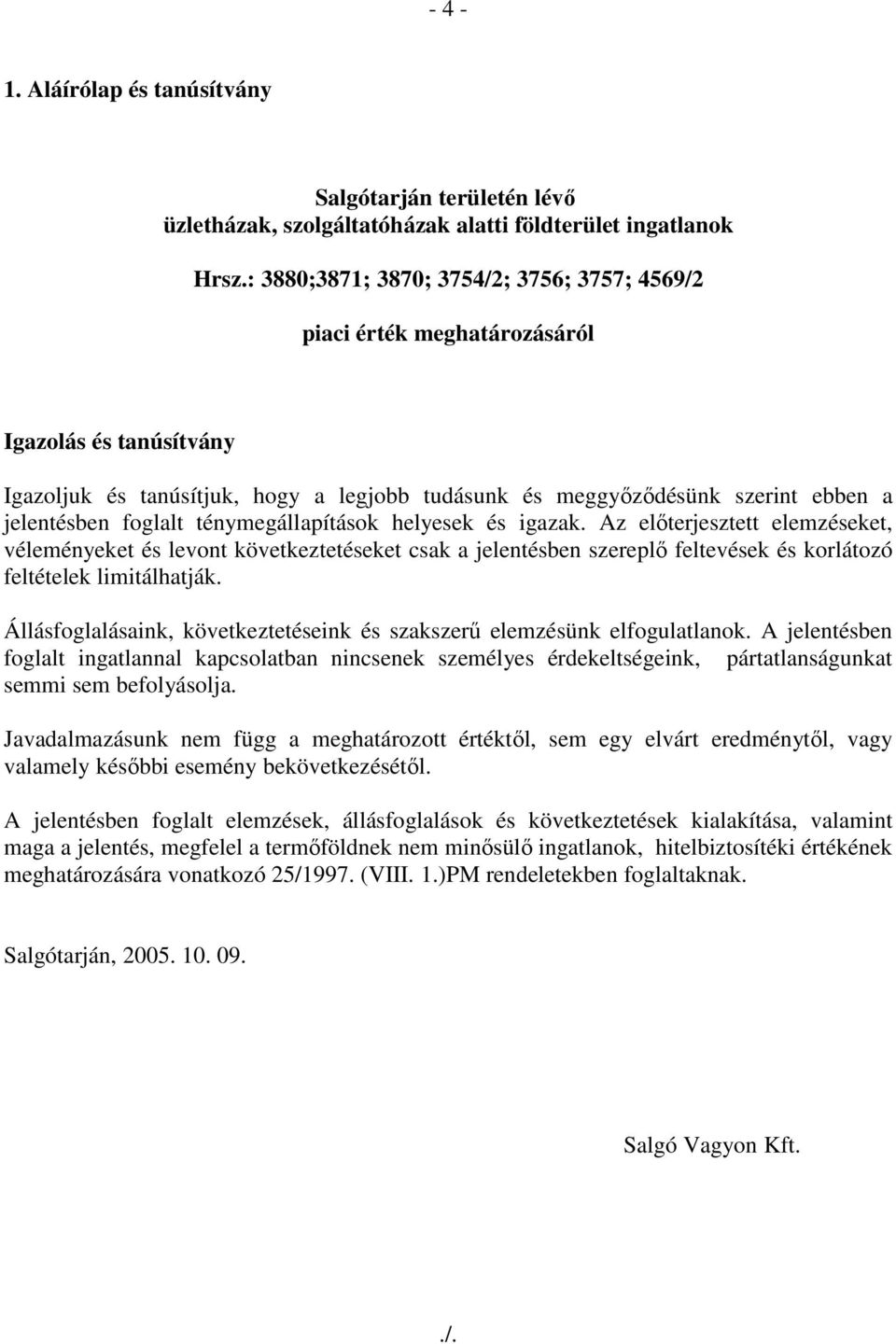 - 4 -

1. Aláírólap és tanúsítvány

Salgótarján területén lévő
üzletházak, szolgáltatóházak alatti földterület ingatlanok

Hrsz.: 3880;3871; 3870; 3754/2; 3756; 3757; 4569/2

piaci érték meghatározásáról

Igazolás és tanúsítvány

Igazoljuk és tanúsítjuk, hogy a legjobb tudásunk és meggyőződésünk szerint ebben a jelentésben foglalt ténymegállapítások helyesek és igazak. Az előterjesztett elemzéseket, véleményeket és levont következtetéseket csak a jelentésben szereplő feltevések és korlátozó feltételek limitálhatják.

Állásfoglalásaink, következtetéseink és szakszerű elemzésünk elfogulatlanok. A jelentésben foglalt ingatlannal kapcsolatban nincsenek személyes érdekeltségeink, pártatlanságunkat semmi sem befolyásolja.

Javadalmazásunk nem függ a meghatározott értéktől, sem egy elvárt eredménytől, vagy valamely későbbi esemény bekövetkezésétől.

A jelentésben foglalt elemzések, állásfoglalások és következtetések kialakítása, valamint maga a jelentés, megfelel a termőföldnek nem minősülő ingatlanok, hitelbiztosítéki értékének meghatározására vonatkozó 25/1997. (VIII. 1.)PM rendeletekben foglaltaknak.

Salgótarján, 2005. 10. 09.

Salgó Vagyon Kft.

./.